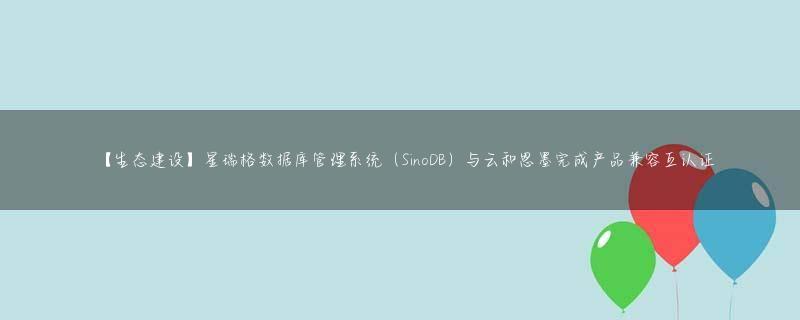 【生态建设】星瑞格数据库管理系统（SinoDB）与云和恩墨完成产品兼容互认证